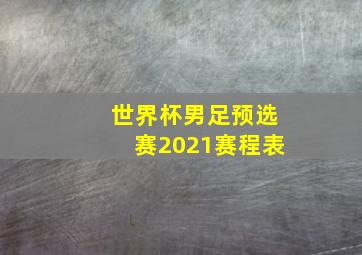 世界杯男足预选赛2021赛程表